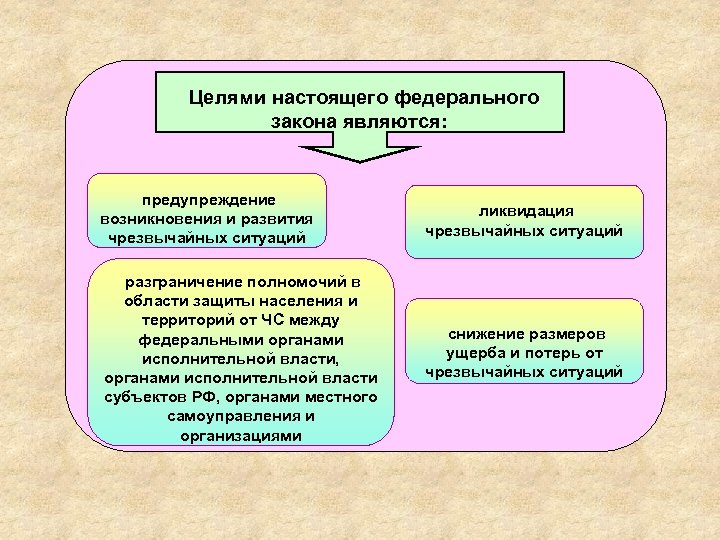 Целями настоящего федерального закона являются:

предупреждение возникновения и развития чрезвычайных ситуаций

ликвидация чрезвычайных ситуаций

разграничение полномочий в области защиты населения и территорий от ЧС между федеральными органами исполнительной власти, органами исполнительной власти субъектов РФ, органами местного самоуправления и организациями

снижение размеров ущерба и потерь от чрезвычайных ситуаций